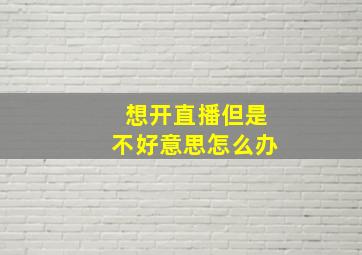 想开直播但是
不好意思怎么办